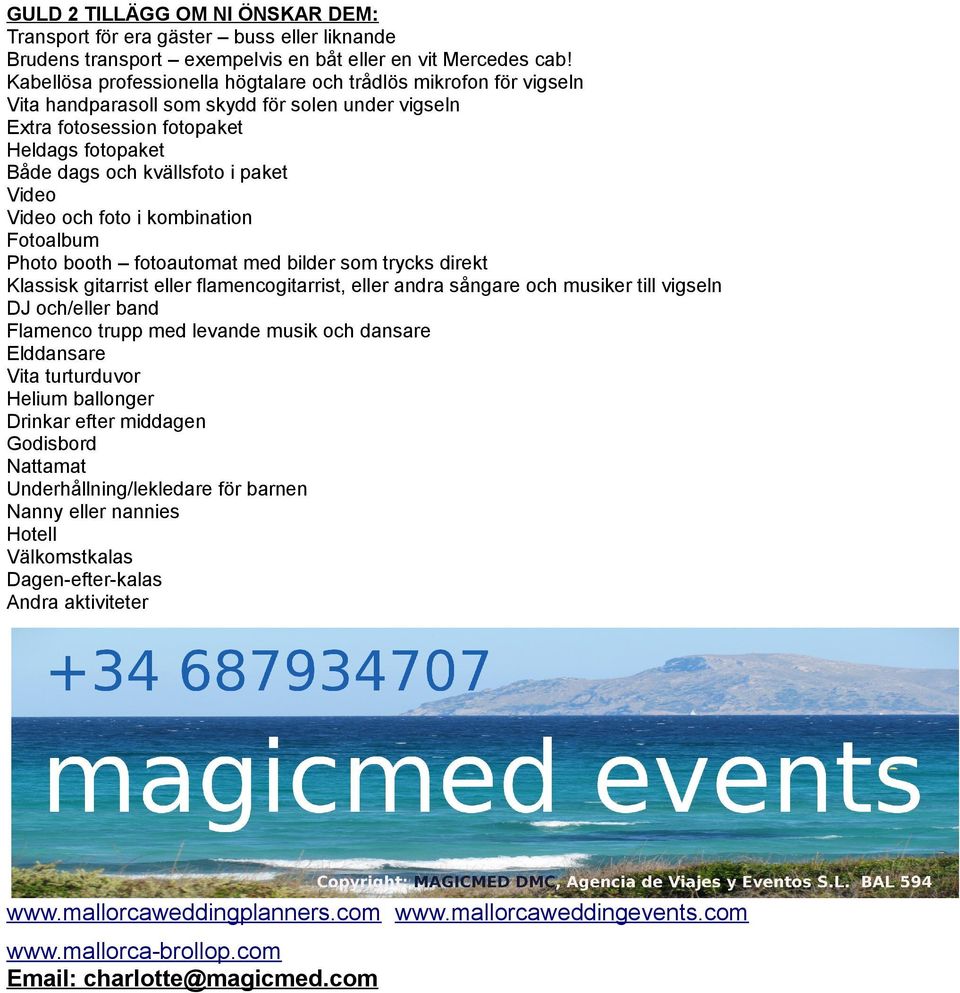 GULD 2 TILLÄGG OM NI ÖNSKAR DEM:
Transport för era gäster – buss eller liknande
Brudens transport – exempelvis en båt eller en vit Mercedes cab!
Kabellösa professionella högtalare och trådlös mikrofon för vigseln
Vita handparasoll som skydd för solen under vigseln
Extra fotosession fotopaket
Heldags fotopaket
Både dags och kvällsfoto i paket
Video
Video och foto i kombination
Fotoalbum
Photo booth – fotoautomat med bilder som trycks direkt
Klassisk gitarrist eller flamencogitarrist, eller andra sångare och musiker till vigseln
DJ och/eller band
Flamenco trupp med levande musik och dansare
Elddansare
Vita turturduvor
Helium ballonger
Drinkar efter middagen
Godisbord
Nattamat
Underhållning/lekledare för barnen
Nanny eller nannies
Hotell
Välkomstkalas
Dagen-efter-kalas
Andra aktiviteter

+34 687934707

magicmed events

Copyright: MAGICMED DMC, Agencia de Viajes y Eventos S.L. BAL 594

www.mallorcaweddingplanners.com www.mallorcaweddingevents.com

www.mallorca-brollop.com
Email: charlotte@magicmed.com